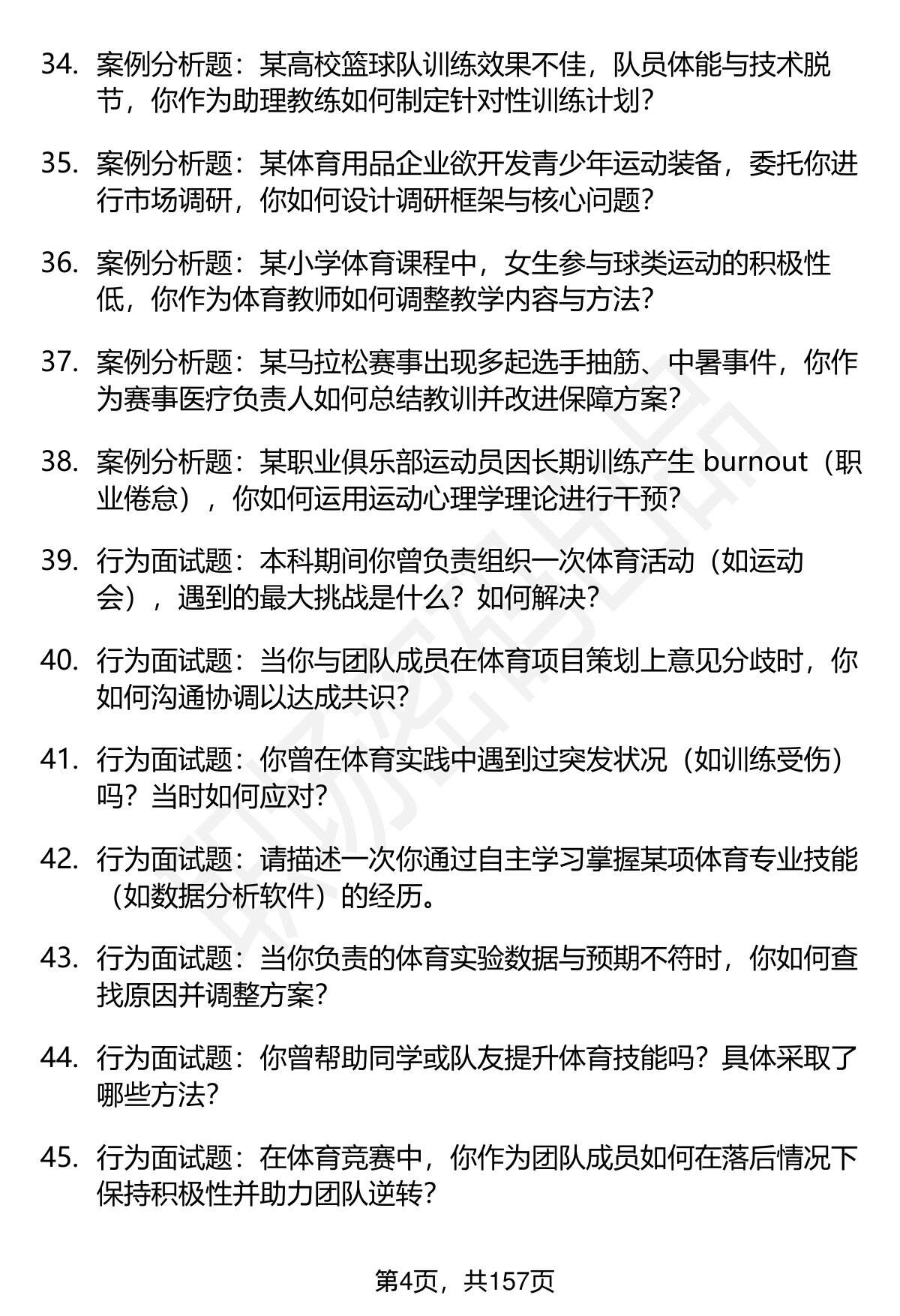 34. 案例分析题：某高校篮球队训练效果不佳，队员体能与技术脱节，你作为助理教练如何制定针对性训练计划?

35. 案例分析题：某体育用品企业欲开发青少年运动装备，委托你进行市场调研，你如何设计调研框架与核心问题?

36. 案例分析题：某小学体育课程中，女生参与球类运动的积极性低，你作为体育教师如何调整教学内容与方法?

37. 案例分析题：某马拉松赛事出现多起选手抽筋、中暑事件，你作为赛事医疗负责人如何总结教训并改进保障方案?

38. 案例分析题：某职业俱乐部运动员因长期训练产生 burnout（职业倦怠），你如何运用运动心理学理论进行干预?

39. 行为面试题：本科期间你曾负责组织一次体育活动（如运动会），遇到的最大挑战是什么？如何解决?

40. 行为面试题：当你与团队成员在体育项目策划上意见分歧时，你如何沟通协调以达成共识?

41. 行为面试题：你曾在体育实践中遇到过突发状况（如训练受伤）吗？当时如何应对?

42. 行为面试题：请描述一次你通过自主学习掌握某项体育专业技能（如数据分析软件）的经历。

43. 行为面试题：当你负责的体育实验数据与预期不符时，你如何查找原因并调整方案?

44. 行为面试题：你曾帮助同学或队友提升体育技能吗？具体采取了哪些方法?

45. 行为面试题：在体育竞赛中，你作为团队成员如何在落后情况下保持积极性并助力团队逆转?

第4页，共157页